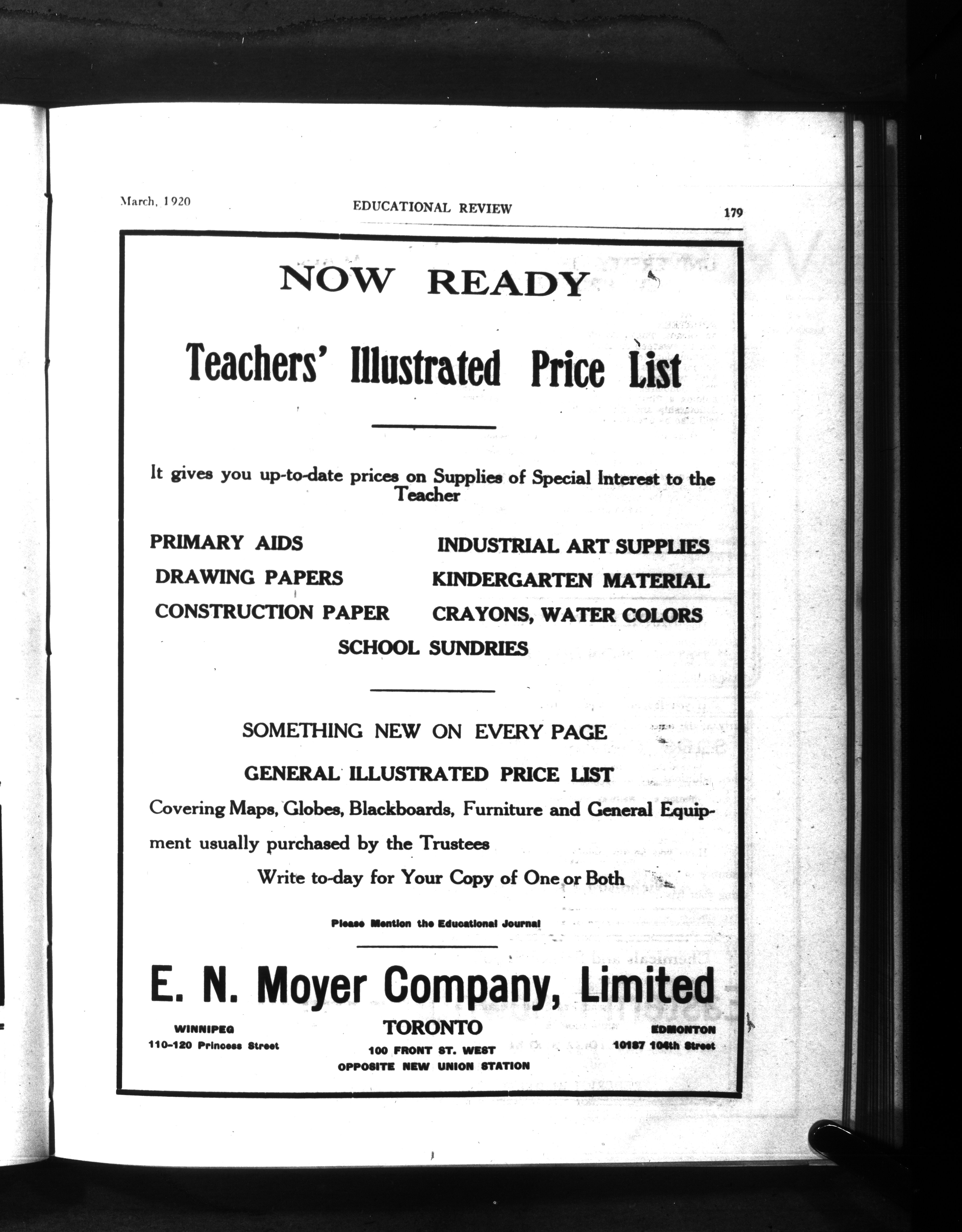 March, 1920 EDUCATIONAL REVIEW 179

NOW READY

Teachers' Illustrated Price List

It gives you up-to-date prices on Supplies of Special Interest to the Teacher

PRIMARY AIDS
DRAWING PAPERS
CONSTRUCTION PAPER

INDUSTRIAL ART SUPPLIES
KINDERGARTEN MATERIAL
CRAYONS, WATER COLORS

SCHOOL SUNDRIES

SOMETHING NEW ON EVERY PAGE

GENERAL ILLUSTRATED PRICE LIST

Covering Maps, Globes, Blackboards, Furniture and General Equipment usually purchased by the Trustees

Write to-day for Your Copy of One or Both

Please Mention the Educational Journal

E. N. Moyer Company, Limited

WINNIPEG
110-120 Princess Street

TORONTO
100 FRONT ST. WEST
OPPOSITE NEW UNION STATION

EDMONTON
10187 104th Street